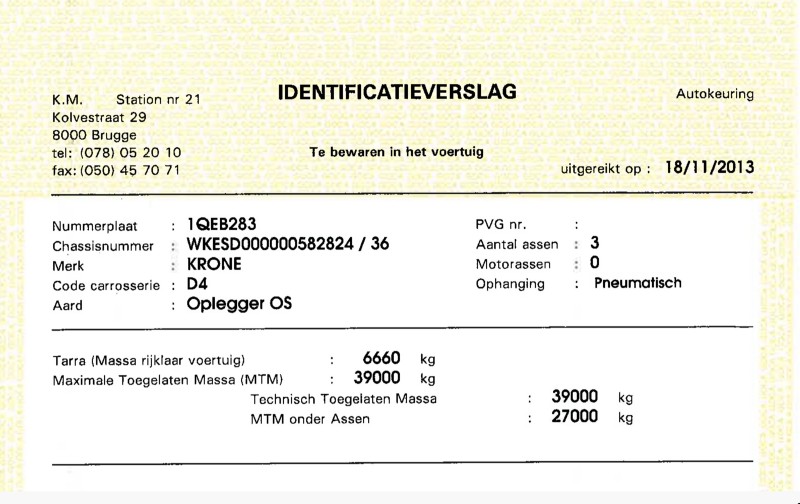 K.M. Station nr 21
Kolvestraat 29
8000 Brugge
tel: (078) 05 20 10
fax: (050) 45 70 71

IDENTIFICATIEVERSLAG

Te bewaren in het voertuig

Autokeuring

uitgereikt op : 18/11/2013

Nummerplaat : 1QEB283
Chassisnummer : WKESD000000582824 / 36
Merk : KRONE
Code carrosserie : D4
Aard : Oplegger OS

PVG nr. :
Aantal assen : 3
Motorassen : 0
Ophanging : Pneumatisch

Tarra (Massa rijklaar voertuig) : 6660 kg
Maximale Toegelaten Massa (MTM) : 39000 kg
Technisch Toegelaten Massa : 39000 kg
MTM onder Assen : 27000 kg